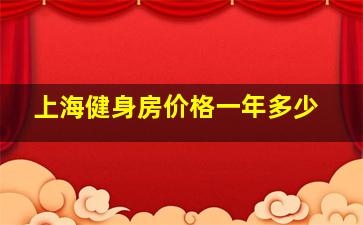 上海健身房价格一年多少